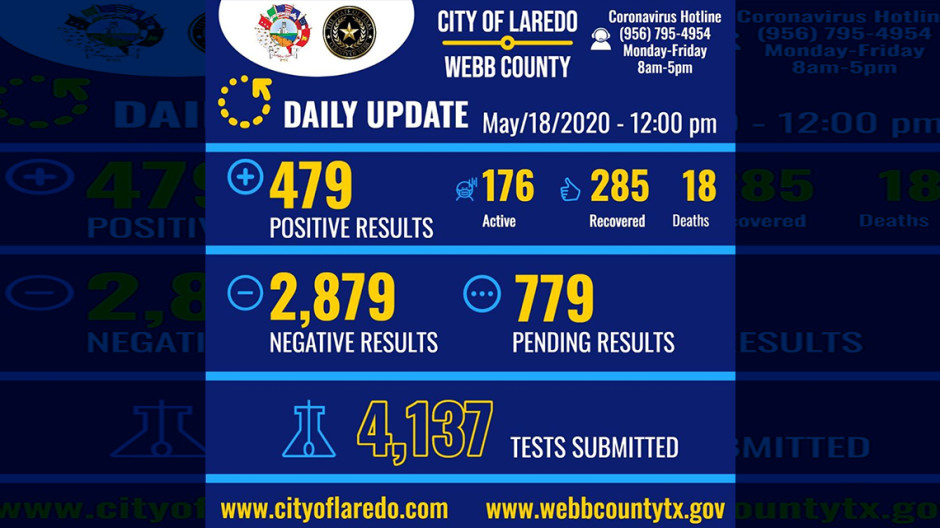 CITY OF LAREDO
WEBB COUNTY

Coronavirus Hotline
(956) 795-4954
Monday-Friday
8am-5pm

DAILY UPDATE May/18/2020 - 12:00 pm

479
POSITIVE RESULTS

176
Active

285
Recovered

18
Deaths

2,879
NEGATIVE RESULTS

779
PENDING RESULTS

4,137
TESTS SUBMITTED

www.cityoflaredo.com www.webbcountytx.gov